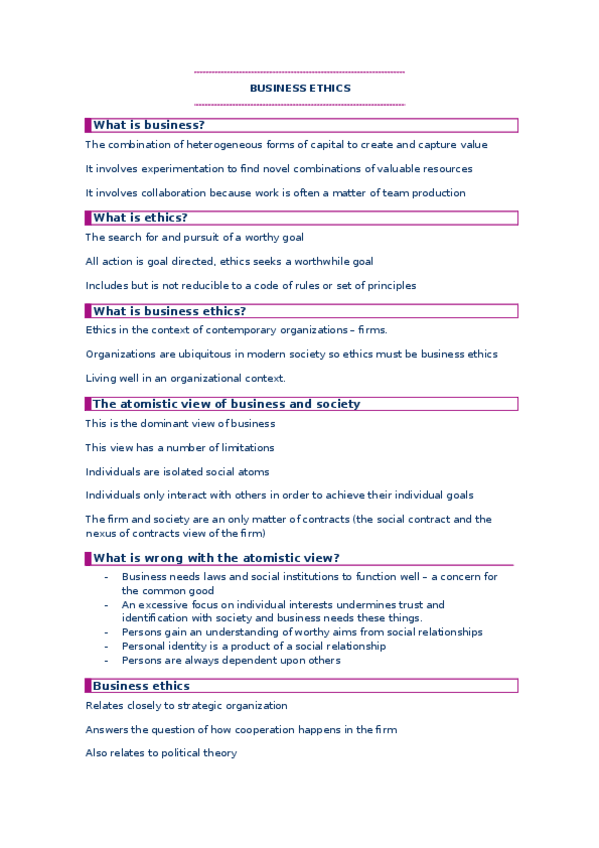 BUSINESS ETHICS

What is business?

The combination of heterogeneous forms of capital to create and capture value

It involves experimentation to find novel combinations of valuable resources

It involves collaboration because work is often a matter of team production

What is ethics?

The search for and pursuit of a worthy goal

All action is goal directed, ethics seeks a worthwhile goal

Includes but is not reducible to a code of rules or set of principles

What is business ethics?

Ethics in the context of contemporary organizations – firms.

Organizations are ubiquitous in modern society so ethics must be business ethics

Living well in an organizational context.

The atomistic view of business and society

This is the dominant view of business

This view has a number of limitations

Individuals are isolated social atoms

Individuals only interact with others in order to achieve their individual goals

The firm and society are an only matter of contracts (the social contract and the nexus of contracts view of the firm)

What is wrong with the atomistic view?

- Business needs laws and social institutions to function well – a concern for the common good
- An excessive focus on individual interests undermines trust and identification with society and business needs these things.
- Persons gain an understanding of worthy aims from social relationships
- Personal identity is a product of a social relationship
- Persons are always dependent upon others

Business ethics

Relates closely to strategic organization

Answers the question of how cooperation happens in the firm

Also relates to political theory